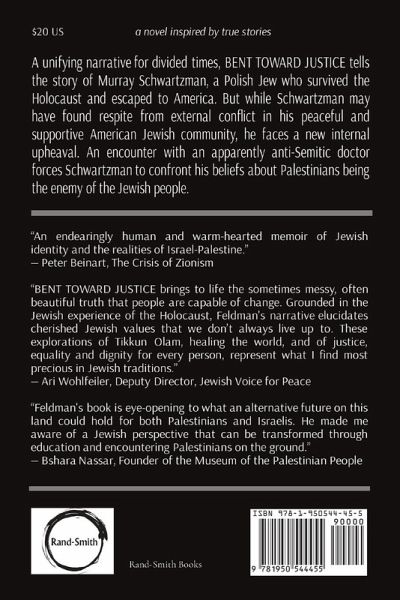 $20 US

a novel inspired by true stories

A unifying narrative for divided times, BENT TOWARD JUSTICE tells the story of Murray Schwartzman, a Polish Jew who survived the Holocaust and escaped to America. But while Schwartzman may have found respite from external conflict in his peaceful and supportive American Jewish community, he faces a new internal upheaval. An encounter with an apparently anti-Semitic doctor forces Schwartzman to confront his beliefs about Palestinians being the enemy of the Jewish people.

"An endearingly human and warm-hearted memoir of Jewish identity and the realities of Israel-Palestine."
— Peter Beinart, The Crisis of Zionism

"BENT TOWARD JUSTICE brings to life the sometimes messy, often beautiful truth that people are capable of change. Grounded in the Jewish experience of the Holocaust, Feldman's narrative elucidates cherished Jewish values that we don't always live up to. These explorations of Tikkun Olam, healing the world, and of justice, equality and dignity for every person, represent what I find most precious in Jewish traditions."
— Ari Wohlfeiler, Deputy Director, Jewish Voice for Peace

"Feldman's book is eye-opening to what an alternative future on this land could hold for both Palestinians and Israelis. He made me aware of a Jewish perspective that can be transformed through education and encountering Palestinians on the ground."
— Bshara Nassar, Founder of the Museum of the Palestinian People

Rand-Smith

Rand-Smith Books

ISBN 978-1-950544-45-5
90000
9 781950 544455